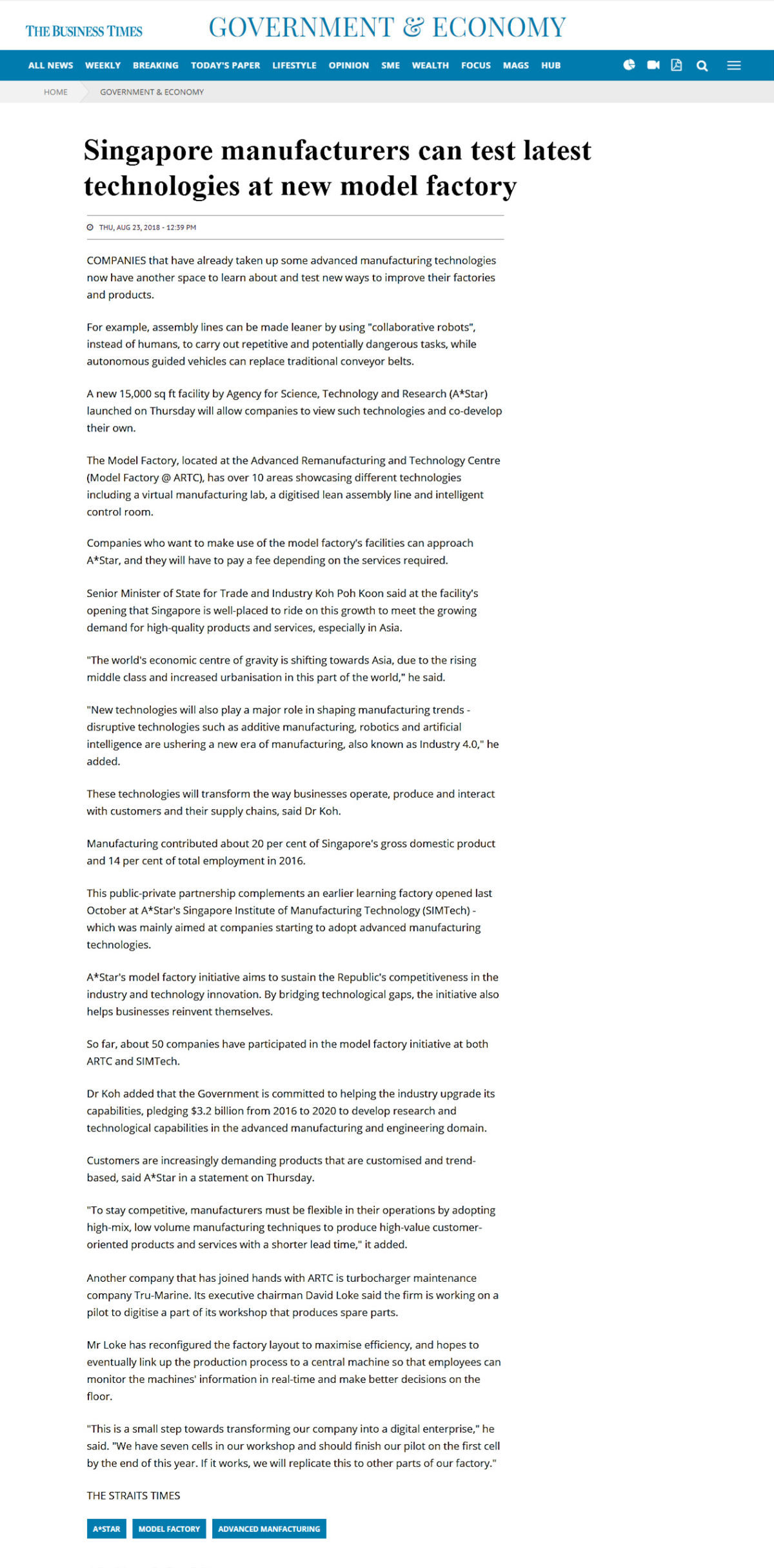 THE BUSINESS TIMES GOVERNMENT & ECONOMY

ALL NEWS WEEKLY BREAKING TODAY'S PAPER LIFESTYLE OPINION SME WEALTH FOCUS MAGS HUB

HOME GOVERNMENT & ECONOMY

Singapore manufacturers can test latest technologies at new model factory

THU, AUG 23, 2018 - 12:39 PM

COMPANIES that have already taken up some advanced manufacturing technologies now have another space to learn about and test new ways to improve their factories and products.

For example, assembly lines can be made leaner by using "collaborative robots", instead of humans, to carry out repetitive and potentially dangerous tasks, while autonomous guided vehicles can replace traditional conveyor belts.

A new 15,000 sq ft facility by Agency for Science, Technology and Research (A*Star) launched on Thursday will allow companies to view such technologies and co-develop their own.

The Model Factory, located at the Advanced Remanufacturing and Technology Centre (Model Factory @ ARTC), has over 10 areas showcasing different technologies including a virtual manufacturing lab, a digitised lean assembly line and intelligent control room.

Companies who want to make use of the model factory's facilities can approach A*Star, and they will have to pay a fee depending on the services required.

Senior Minister of State for Trade and Industry Koh Poh Koon said at the facility's opening that Singapore is well-placed to ride on this growth to meet the growing demand for high-quality products and services, especially in Asia.

"The world's economic centre of gravity is shifting towards Asia, due to the rising middle class and increased urbanisation in this part of the world," he said.

"New technologies will also play a major role in shaping manufacturing trends - disruptive technologies such as additive manufacturing, robotics and artificial intelligence are ushering a new era of manufacturing, also known as Industry 4.0," he added.

These technologies will transform the way businesses operate, produce and interact with customers and their supply chains, said Dr Koh.

Manufacturing contributed about 20 per cent of Singapore's gross domestic product and 14 per cent of total employment in 2016.

This public-private partnership complements an earlier learning factory opened last October at A*Star's Singapore Institute of Manufacturing Technology (SIMTech) - which was mainly aimed at companies starting to adopt advanced manufacturing technologies.

A*Star's model factory initiative aims to sustain the Republic's competitiveness in the industry and technology innovation. By bridging technological gaps, the initiative also helps businesses reinvent themselves.

So far, about 50 companies have participated in the model factory initiative at both ARTC and SIMTech.

Dr Koh added that the Government is committed to helping the industry upgrade its capabilities, pledging $3.2 billion from 2016 to 2020 to develop research and technological capabilities in the advanced manufacturing and engineering domain.

Customers are increasingly demanding products that are customised and trend-based, said A*Star in a statement on Thursday.

"To stay competitive, manufacturers must be flexible in their operations by adopting high-mix, low volume manufacturing techniques to produce high-value customer-oriented products and services with a shorter lead time," it added.

Another company that has joined hands with ARTC is turbocharger maintenance company Tru-Marine. Its executive chairman David Loke said the firm is working on a pilot to digitise a part of its workshop that produces spare parts.

Mr Loke has reconfigured the factory layout to maximise efficiency, and hopes to eventually link up the production process to a central machine so that employees can monitor the machines' information in real-time and make better decisions on the floor.

"This is a small step towards transforming our company into a digital enterprise," he said. "We have seven cells in our workshop and should finish our pilot on the first cell by the end of this year. If it works, we will replicate this to other parts of our factory."

THE STRAITS TIMES

A*STAR MODEL FACTORY ADVANCED MANFACTURING